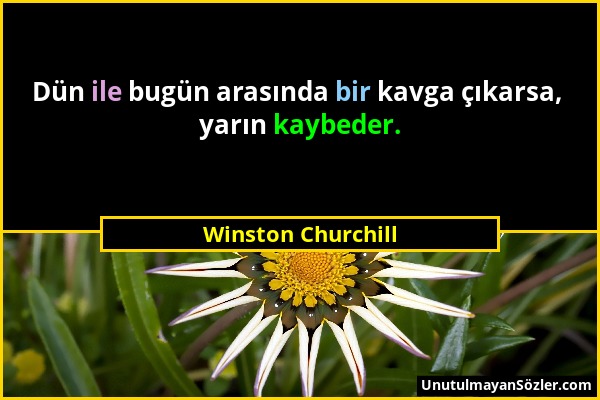 Dün ile bugün arasında bir kavga çıkarsa, yarın kaybeder.

Winston Churchill

UnutulmayanSözler.com